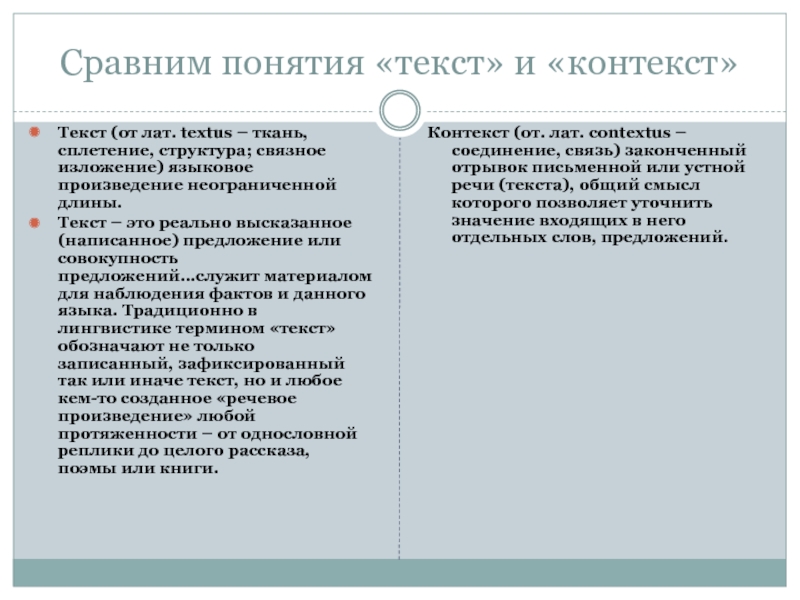 Сравним понятия «текст» и «контекст»

Текст (от лат. textus – ткань, сплетение, структура; связное изложение) языковое произведение неограниченной длины.

Текст – это реально высказанное (написанное) предложение или совокупность предложений…служит материалом для наблюдения фактов и данного языка. Традиционно в лингвистике термином «текст» обозначают не только записанный, зафиксированный так или иначе текст, но и любое кем-то созданное «речевое произведение» любой протяженности – от однословной реплики до целого рассказа, поэмы или книги.

Контекст (от. лат. contextus – соединение, связь) законченный отрывок письменной или устной речи (текста), общий смысл которого позволяет уточнить значение входящих в него отдельных слов, предложений.